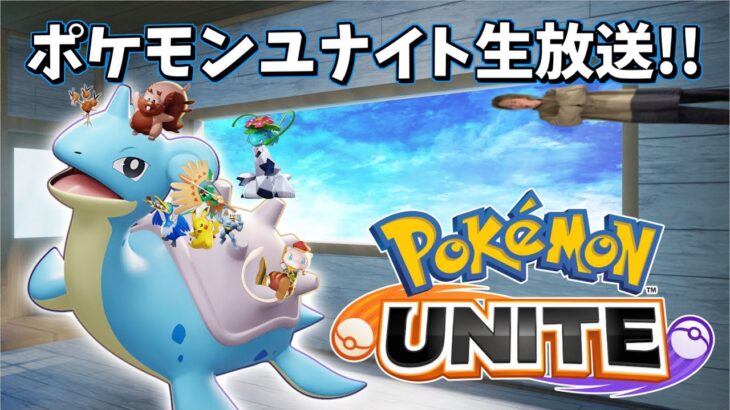 ポケモンユナイト生放送!!

POKéMON™

UNITE